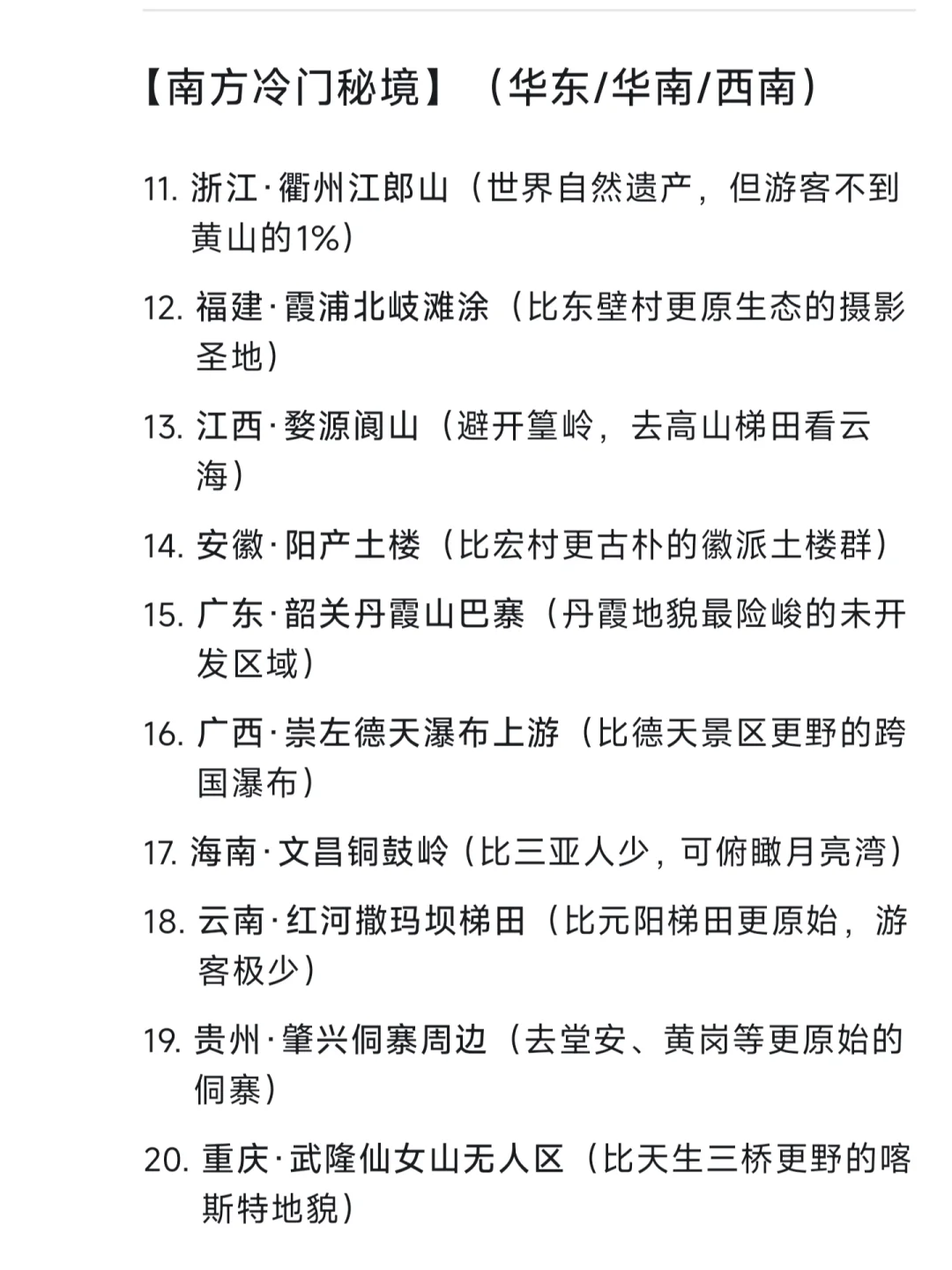 【南方冷门秘境】（华东/华南/西南）

11. 浙江·衢州江郎山（世界自然遗产，但游客不到黄山的1%）

12. 福建·霞浦北岐滩涂（比东壁村更原生态的摄影圣地）

13. 江西·婺源阆山（避开篁岭，去高山梯田看云海）

14. 安徽·阳产土楼（比宏村更古朴的徽派土楼群）

15. 广东·韶关丹霞山巴寨（丹霞地貌最险峻的未开发区域）

16. 广西·崇左德天瀑布上游（比德天景区更野的跨国瀑布）

17. 海南·文昌铜鼓岭（比三亚人少，可俯瞰月亮湾）

18. 云南·红河撒玛坝梯田（比元阳梯田更原始，游客极少）

19. 贵州·肇兴侗寨周边（去堂安、黄岗等更原始的侗寨）

20. 重庆·武隆仙女山无人区（比天生三桥更野的喀斯特地貌）